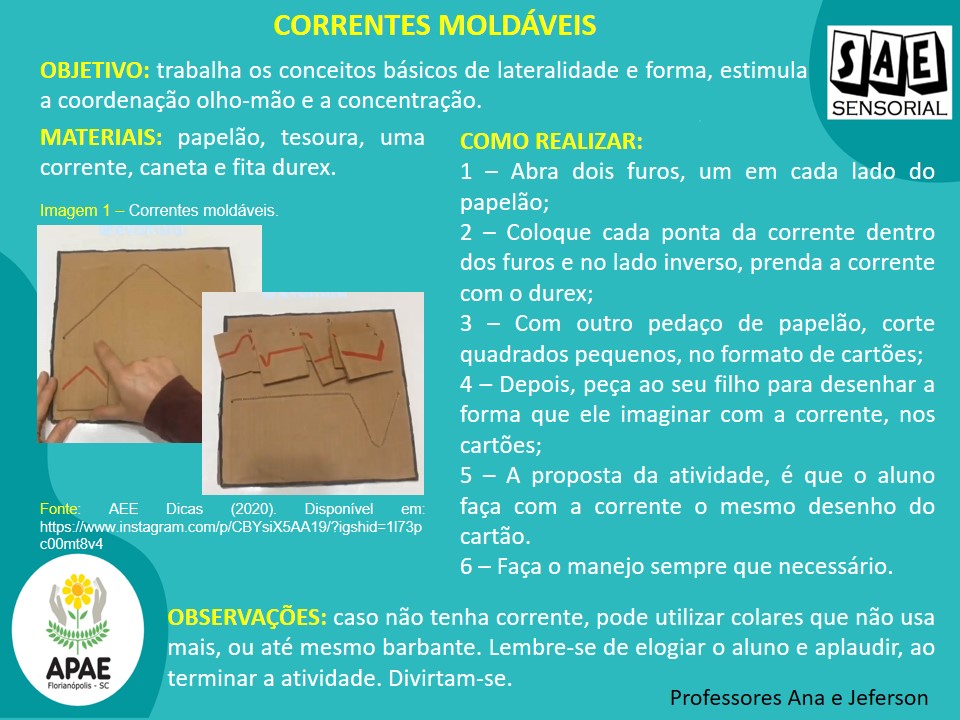 CORRENTES MOLDÁVEIS

SAE SENSORIAL

OBJETIVO: trabalha os conceitos básicos de lateralidade e forma, estimula a coordenação olho-mão e a concentração.

MATERIAIS: papelão, tesoura, uma corrente, caneta e fita durex.

Imagem 1 – Correntes moldáveis.

Fonte: AEE Dicas (2020). Disponível em: https://www.instagram.com/p/CBYsiX5AA19/?igshid=1l73pc00mt8v4

COMO REALIZAR:
1 – Abra dois furos, um em cada lado do papelão;
2 – Coloque cada ponta da corrente dentro dos furos e no lado inverso, prenda a corrente com o durex;
3 – Com outro pedaço de papelão, corte quadrados pequenos, no formato de cartões;
4 – Depois, peça ao seu filho para desenhar a forma que ele imaginar com a corrente, nos cartões;
5 – A proposta da atividade, é que o aluno faça com a corrente o mesmo desenho do cartão.
6 – Faça o manejo sempre que necessário.

APAE Florianópolis - SC

OBSERVAÇÕES: caso não tenha corrente, pode utilizar colares que não usa mais, ou até mesmo barbante. Lembre-se de elogiar o aluno e aplaudir, ao terminar a atividade. Divirtam-se.

Professores Ana e Jeferson